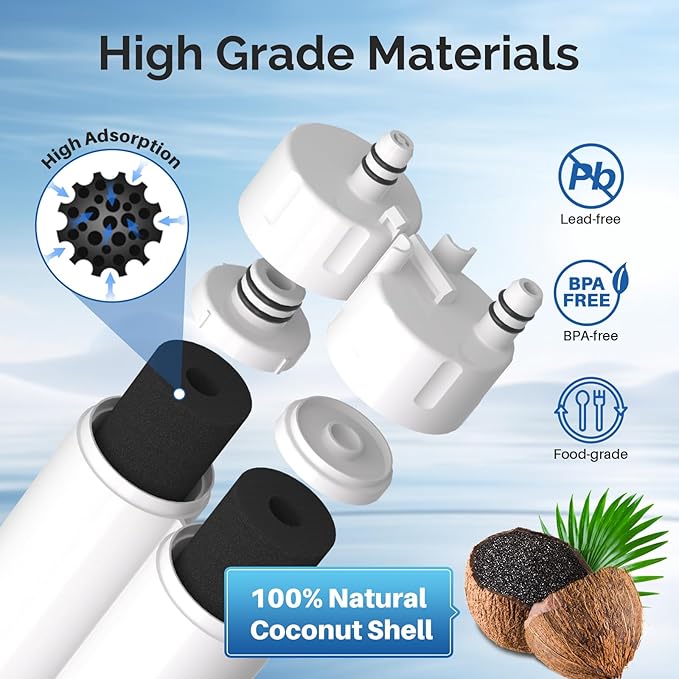 High Grade Materials

High Adsorption

Pb

Lead-free

BPA FREE

BPA-free

Food-grade

100% Natural Coconut Shell